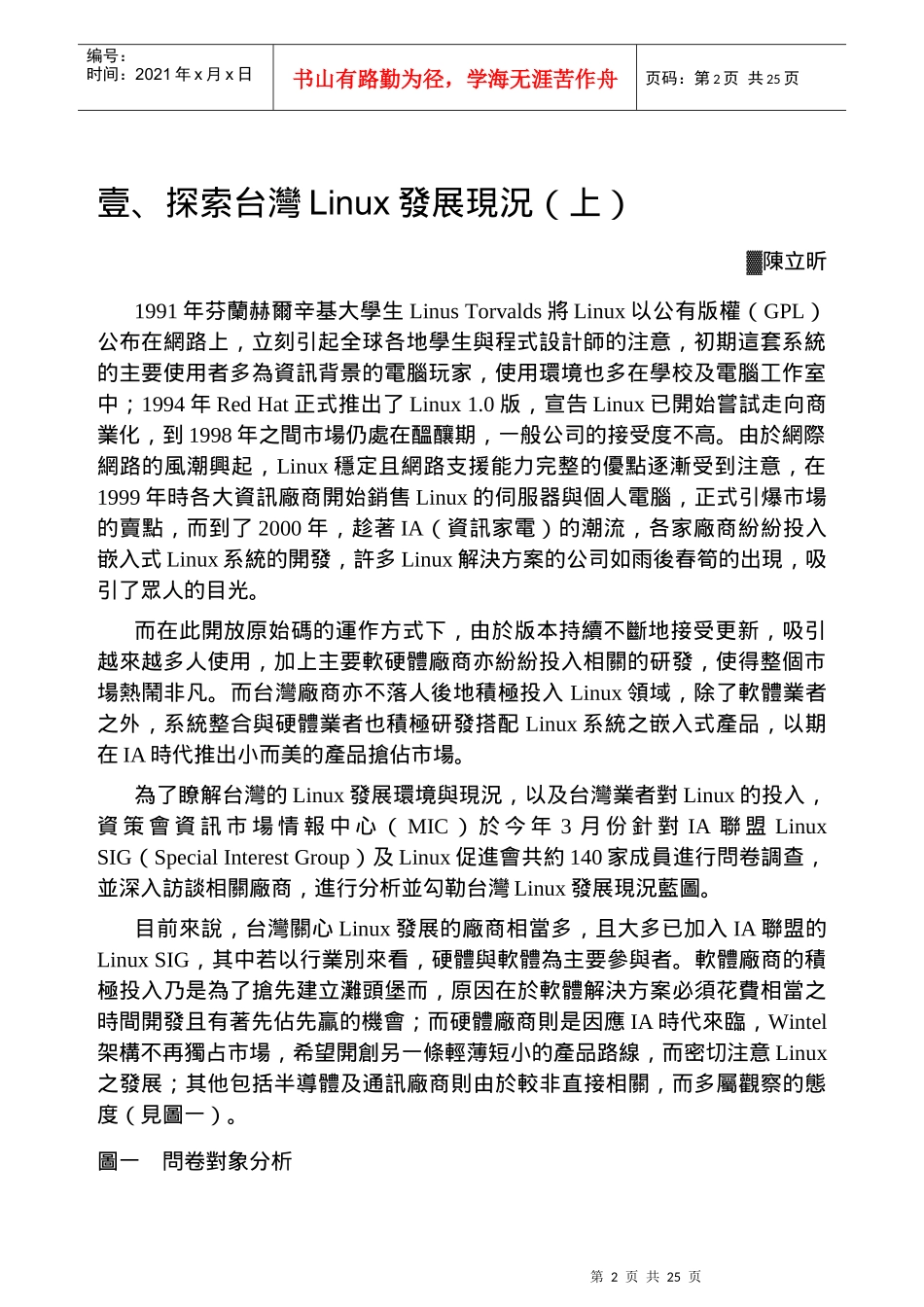 编号：
时间：2021 年 x 月 x 日

书山有路勤为径，学海无涯苦作舟

页码：第 2 页 共 25 页

壹、探索台灣 Linux 發展現況（上）

▓陳立昕

1991 年芬蘭赫爾辛基大學生 Linus Torvalds 將 Linux 以公有版權（GPL）公布在網路上，立刻引起全球各地學生與程式設計師的注意，初期這套系統的主要使用者多為資訊背景的電腦玩家，使用環境也多在學校及電腦工作室中；1994 年 Red Hat 正式推出了 Linux 1.0 版，宣告 Linux 已開始嘗試走向商業化，到 1998 年之間市場仍處在醞釀期，一般公司的接受度不高。由於網際網路的風潮興起，Linux 穩定且網路支援能力完整的優點逐漸受到注意，在 1999 年時各大資訊廠商開始銷售 Linux 的伺服器與個人電腦，正式引爆市場的賣點，而到了 2000 年，趁著 IA（資訊家電）的潮流，各家廠商紛紛投入嵌入式 Linux 系統的開發，許多 Linux 解決方案的公司如雨後春筍的出現，吸引了眾人的目光。

而在此開放原始碼的運作方式下，由於版本持續不斷地接受更新，吸引越來越多人使用，加上主要軟硬體廠商亦紛紛投入相關的研發，使得整個市場熱鬧非凡。而台灣廠商亦不落人後地積極投入 Linux 領域，除了軟體業者之外，系統整合與硬體業者也積極研發搭配 Linux 系統之嵌入式產品，以期在 IA 時代推出小而美的產品搶佔市場。

為了瞭解台灣的 Linux 發展環境與現況，以及台灣業者對 Linux 的投入，資策會資訊市場情報中心（MIC）於今年 3 月份針對 IA 聯盟 Linux SIG（Special Interest Group）及 Linux 促進會共約 140 家成員進行問卷調查，並深入訪談相關廠商，進行分析並勾勒台灣 Linux 發展現況藍圖。

目前來說，台灣關心 Linux 發展的廠商相當多，且大多已加入 IA 聯盟的 Linux SIG，其中若以行業別來看，硬體與軟體為主要參與者。軟體廠商的積極投入乃是為了搶先建立灘頭堡而，原因在於軟體解決方案必須花費相當之時間開發且有著先佔先贏的機會；而硬體廠商則是因應 IA 時代來臨，Wintel 架構不再獨占市場，希望開創另一條輕薄短小的產品路線，而密切注意 Linux 之發展；其他包括半導體及通訊廠商則由於較非直接相關，而多屬觀察的態度（見圖一）。

圖一　問卷對象分析

第 2 页 共 25 页